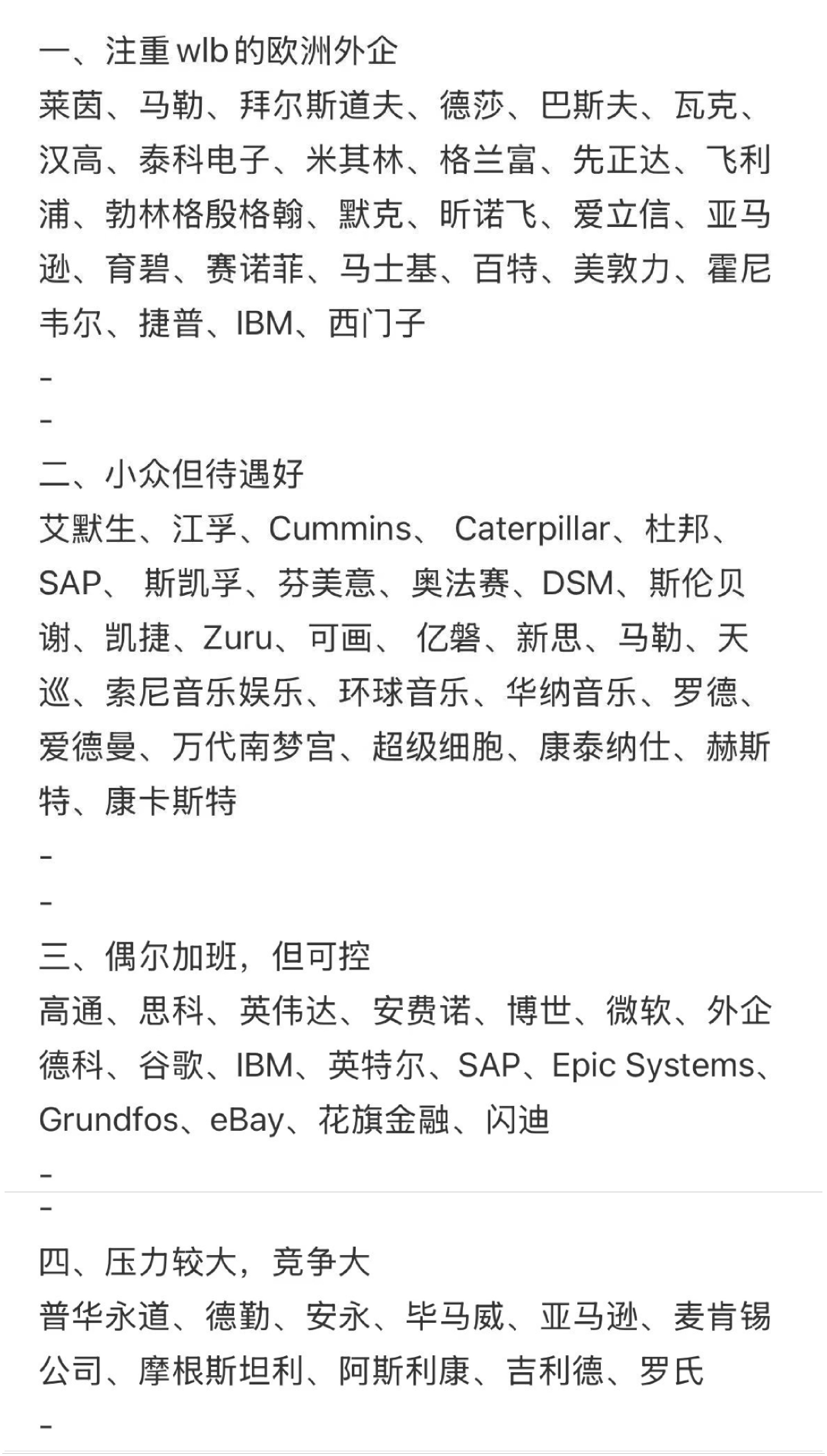 一、注重 wlb 的欧洲外企
莱茵、马勒、拜尔斯道夫、德莎、巴斯夫、瓦克、汉高、泰科电子、米其林、格兰富、先正达、飞利浦、勃林格殷格翰、默克、昕诺飞、爱立信、亚马逊、育碧、赛诺菲、马士基、百特、美敦力、霍尼韦尔、捷普、IBM、西门子

-

-

二、小众但待遇好
艾默生、江孚、Cummins、 Caterpillar、杜邦、SAP、 斯凯孚、芬美意、奥法赛、DSM、斯伦贝谢、凯捷、Zuru、可画、 亿磐、新思、马勒、天巡、索尼音乐娱乐、环球音乐、华纳音乐、罗德、爱德曼、万代南梦宫、超级细胞、康泰纳仕、赫斯特、康卡斯特

-

-

三、偶尔加班，但可控
高通、思科、英伟达、安费诺、博世、微软、外企德科、谷歌、IBM、英特尔、SAP、Epic Systems、Grundfos、eBay、花旗金融、闪迪

-

-

四、压力较大，竞争大
普华永道、德勤、安永、毕马威、亚马逊、麦肯锡公司、摩根斯坦利、阿斯利康、吉利德、罗氏

-